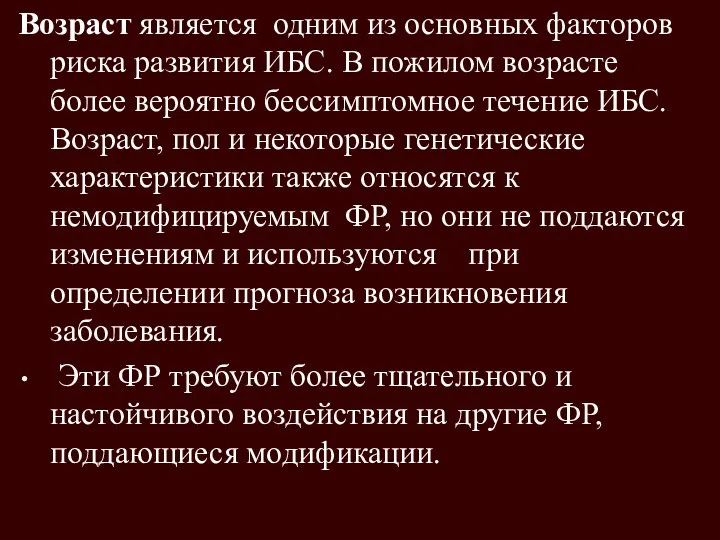 Возраст является одним из основных факторов риска развития ИБС. В пожилом возрасте более вероятно бессимптомное течение ИБС. Возраст, пол и некоторые генетические характеристики также относятся к немодифицируемым ФР, но они не поддаются изменениям и используются при определении прогноза возникновения заболевания.

• Эти ФР требуют более тщательного и настойчивого воздействия на другие ФР, поддающиеся модификации.